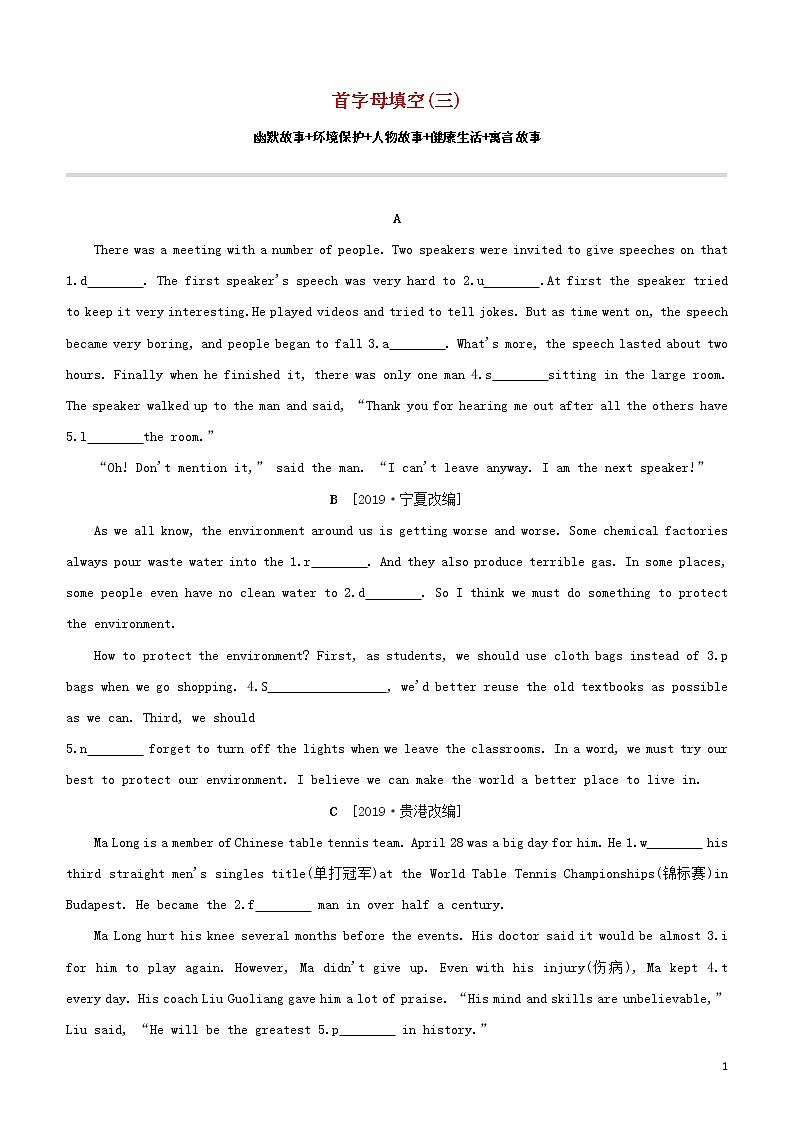 首字母填空(三)

幽默故事+环境保护+人物故事+健康生活+寓言故事

A

There was a meeting with a number of people. Two speakers were invited to give speeches on that 1.d________. The first speaker's speech was very hard to 2.u________.At first the speaker tried to keep it very interesting.He played videos and tried to tell jokes. But as time went on, the speech became very boring, and people began to fall 3.a________. What's more, the speech lasted about two hours. Finally when he finished it, there was only one man 4.s________sitting in the large room. The speaker walked up to the man and said, "Thank you for hearing me out after all the others have 5.l________the room."

"Oh! Don't mention it," said the man. "I can't leave anyway. I am the next speaker!"

B [2019·宁夏改编]

As we all know, the environment around us is getting worse and worse. Some chemical factories always pour waste water into the 1.r________. And they also produce terrible gas. In some places, some people even have no clean water to 2.d________. So I think we must do something to protect the environment.

How to protect the environment? First, as students, we should use cloth bags instead of 3.p bags when we go shopping. 4.S_________________, we'd better reuse the old textbooks as possible as we can. Third, we should

5.n________ forget to turn off the lights when we leave the classrooms. In a word, we must try our best to protect our environment. I believe we can make the world a better place to live in.

C [2019·贵港改编]

Ma Long is a member of Chinese table tennis team. April 28 was a big day for him. He 1.w________ his third straight men's singles title(单打冠军)at the World Table Tennis Championships(锦标赛)in Budapest. He became the 2.f________ man in over half a century.

Ma Long hurt his knee several months before the events. His doctor said it would be almost 3.i for him to play again. However, Ma didn't give up. Even with his injury(伤病), Ma kept 4.t every day. His coach Liu Guoliang gave him a lot of praise. "His mind and skills are unbelievable," Liu said, "He will be the greatest 5.p________ in history."

1